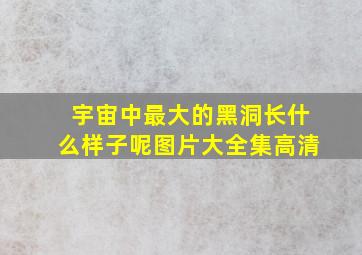 宇宙中最大的黑洞长什么样子呢图片大全集高清